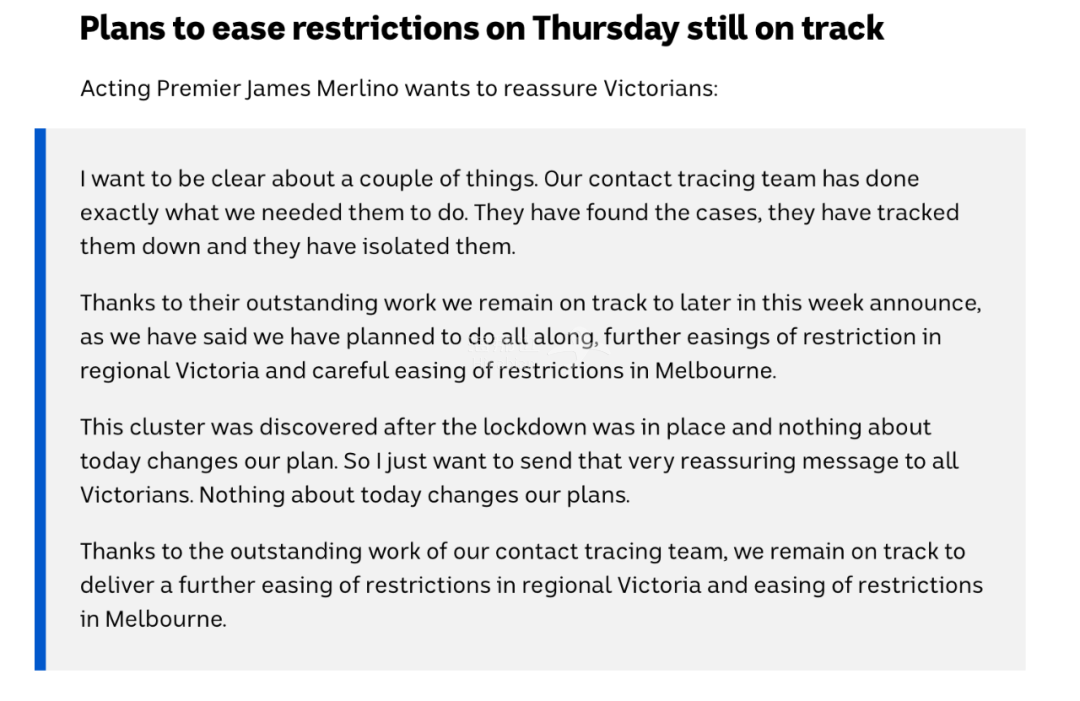 Plans to ease restrictions on Thursday still on track

Acting Premier James Merlino wants to reassure Victorians:

I want to be clear about a couple of things. Our contact tracing team has done exactly what we needed them to do. They have found the cases, they have tracked them down and they have isolated them.

Thanks to their outstanding work we remain on track to later in this week announce, as we have said we have planned to do all along, further easings of restriction in regional Victoria and careful easing of restrictions in Melbourne.

This cluster was discovered after the lockdown was in place and nothing about today changes our plan. So I just want to send that very reassuring message to all Victorians. Nothing about today changes our plans.

Thanks to the outstanding work of our contact tracing team, we remain on track to deliver a further easing of restrictions in regional Victoria and easing of restrictions in Melbourne.